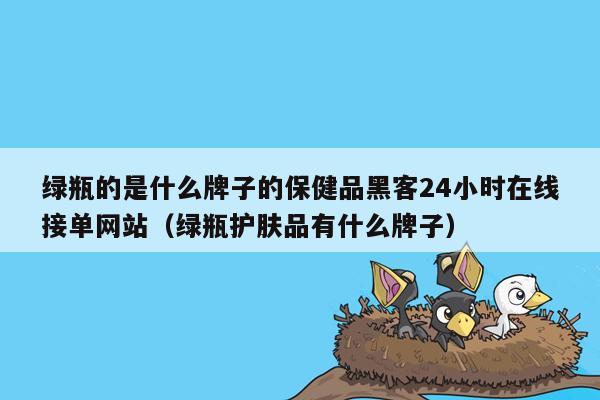 绿瓶的是什么牌子的保健品黑客24小时在线接单网站（绿瓶护肤品有什么牌子）